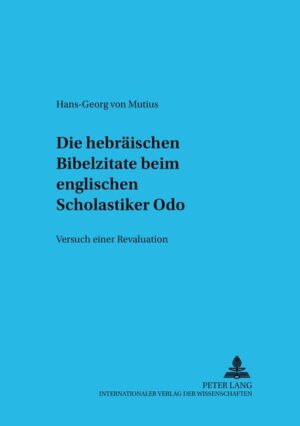 Hans-Georg von Mutius

Die hebräischen Bibelzitate beim englischen Scholastiker Odo

Versuch einer Revaluation

PETER LANG
INTERNATIONALER VERLAG DER WISSENSCHAFTEN